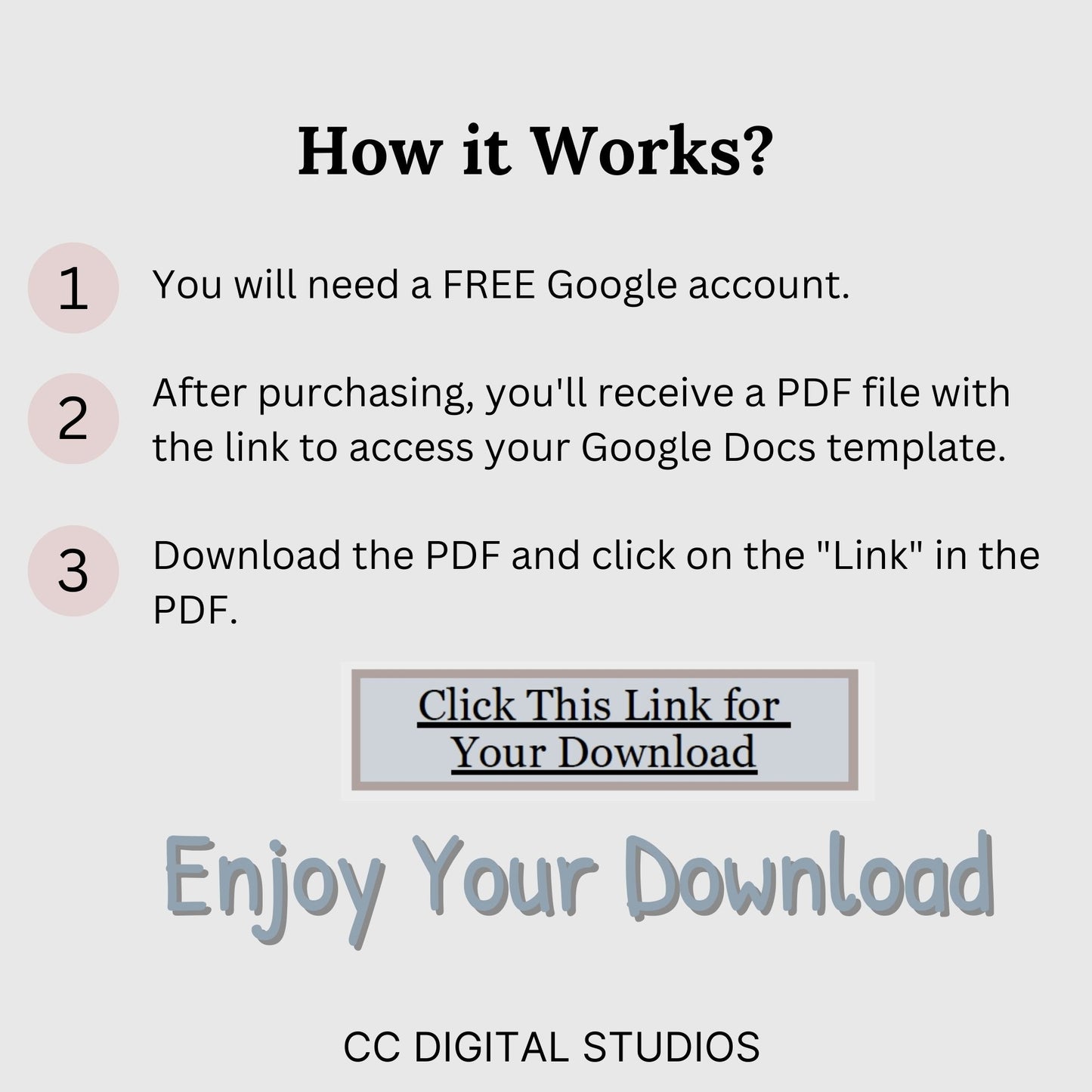 How it Works?

1 You will need a FREE Google account.

2 After purchasing, you'll receive a PDF file with the link to access your Google Docs template.

3 Download the PDF and click on the "Link" in the PDF.

Click This Link for Your Download

Enjoy Your Download

CC DIGITAL STUDIOS